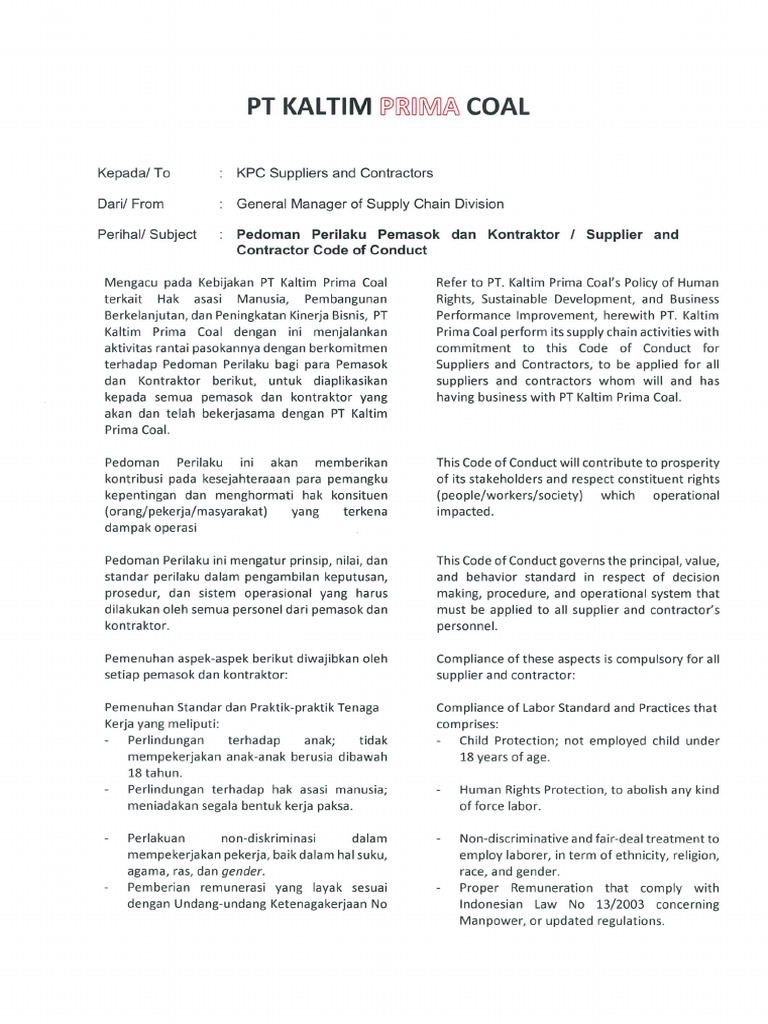 PT KALTIM PRIMA COAL

Kepada/ To : KPC Suppliers and Contractors

Dari/ From : General Manager of Supply Chain Division

Perihal/ Subject : Pedoman Perilaku Pemasok dan Kontraktor / Supplier and Contractor Code of Conduct

Mengacu pada Kebijakan PT Kaltim Prima Coal terkait Hak asasi Manusia, Pembangunan Berkelanjutan, dan Peningkatan Kinerja Bisnis, PT Kaltim Prima Coal dengan ini menjalankan aktivitas rantai pasokannya dengan berkomitmen terhadap Pedoman Perilaku bagi para Pemasok dan Kontraktor berikut, untuk diaplikasikan kepada semua pemasok dan kontraktor yang akan dan telah bekerjasama dengan PT Kaltim Prima Coal.

Pedoman Perilaku ini akan memberikan kontribusi pada kesejahteraaan para pemangku kepentingan dan menghormati hak konsituen (orang/pekerja/masyarakat) yang terkena dampak operasi

Pedoman Perilaku ini mengatur prinsip, nilai, dan standar perilaku dalam pengambilan keputusan, prosedur, dan sistem operasional yang harus dilakukan oleh semua personel dari pemasok dan kontraktor.

Pemenuhan aspek-aspek berikut diwajibkan oleh setiap pemasok dan kontraktor:

Pemenuhan Standar dan Praktik-praktik Tenaga Kerja yang meliputi:
- Perlindungan terhadap anak; tidak mempekerjakan anak-anak berusia dibawah 18 tahun.
- Perlindungan terhadap hak asasi manusia; meniadakan segala bentuk kerja paksa.
- Perlakuan non-diskriminasi dalam mempekerjakan pekerja, baik dalam hal suku, agama, ras, dan gender.
- Pemberian remunerasi yang layak sesuai dengan Undang-undang Ketenagakerjaan No

Refer to PT. Kaltim Prima Coal's Policy of Human Rights, Sustainable Development, and Business Performance Improvement, herewith PT. Kaltim Prima Coal perform its supply chain activities with commitment to this Code of Conduct for Suppliers and Contractors, to be applied for all suppliers and contractors whom will and has having business with PT Kaltim Prima Coal.

This Code of Conduct will contribute to prosperity of its stakeholders and respect constituent rights (people/workers/society) which operational impacted.

This Code of Conduct governs the principal, value, and behavior standard in respect of decision making, procedure, and operational system that must be applied to all supplier and contractor's personnel.

Compliance of these aspects is compulsory for all supplier and contractor:

Compliance of Labor Standard and Practices that comprises:
- Child Protection; not employed child under 18 years of age.
- Human Rights Protection, to abolish any kind of force labor.
- Non-discriminative and fair-deal treatment to employ laborer, in term of ethnicity, religion, race, and gender.
- Proper Remuneration that comply with Indonesian Law No 13/2003 concerning Manpower, or updated regulations.